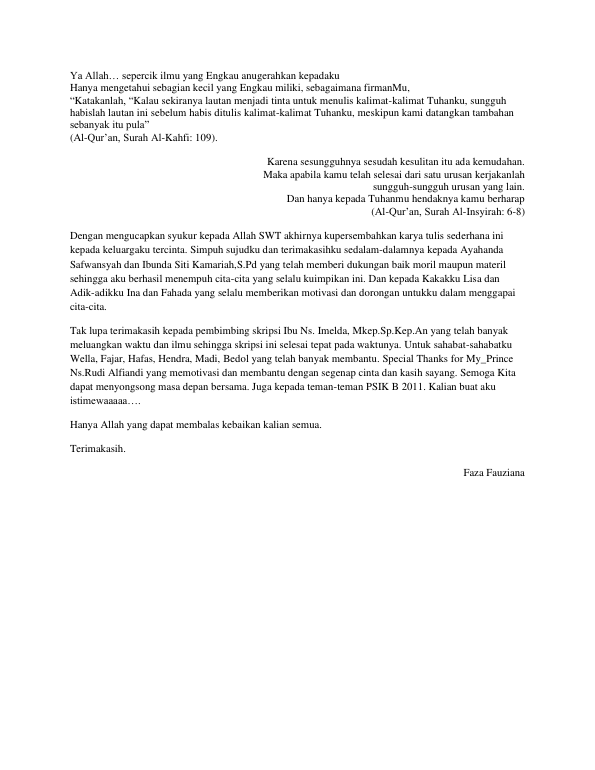 Ya Allah… sepercik ilmu yang Engkau anugerahkan kepadaku
Hanya mengetahui sebagian kecil yang Engkau miliki, sebagaimana firmanMu,
"Katakanlah, "Kalau sekiranya lautan menjadi tinta untuk menulis kalimat-kalimat Tuhanku, sungguh habislah lautan ini sebelum habis ditulis kalimat-kalimat Tuhanku, meskipun kami datangkan tambahan sebanyak itu pula"
(Al-Qur'an, Surah Al-Kahfi: 109).

Karena sesungguhnya sesudah kesulitan itu ada kemudahan.
Maka apabila kamu telah selesai dari satu urusan kerjakanlah sungguh-sungguh urusan yang lain.
Dan hanya kepada Tuhanmu hendaknya kamu berharap
(Al-Qur'an, Surah Al-Insyirah: 6-8)

Dengan mengucapkan syukur kepada Allah SWT akhirnya kupersembahkan karya tulis sederhana ini kepada keluargaku tercinta. Simpuh sujudku dan terimakasihku sedalam-dalamnya kepada Ayahanda Safwansyah dan Ibunda Siti Kamariah,S.Pd yang telah memberi dukungan baik moril maupun materil sehingga aku berhasil menempuh cita-cita yang selalu kuimpikan ini. Dan kepada Kakakku Lisa dan Adik-adikku Ina dan Fahada yang selalu memberikan motivasi dan dorongan untukku dalam menggapai cita-cita.

Tak lupa terimakasih kepada pembimbing skripsi Ibu Ns. Imelda, Mkep.Sp.Kep.An yang telah banyak meluangkan waktu dan ilmu sehingga skripsi ini selesai tepat pada waktunya. Untuk sahabat-sahabatku Wella, Fajar, Hafas, Hendra, Madi, Bedol yang telah banyak membantu. Special Thanks for My_Prince Ns.Rudi Alfiandi yang memotivasi dan membantu dengan segenap cinta dan kasih sayang. Semoga Kita dapat menyongsong masa depan bersama. Juga kepada teman-teman PSIK B 2011. Kalian buat aku istimewaaaaa….

Hanya Allah yang dapat membalas kebaikan kalian semua.

Terimakasih.

Faza Fauziana